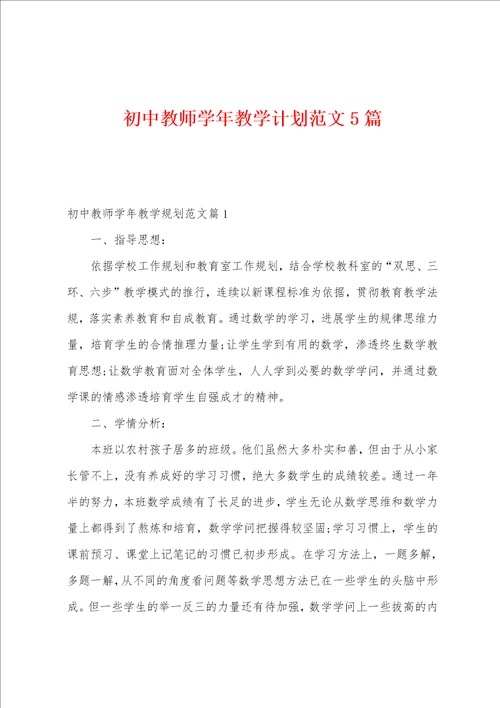 初中教师学年教学计划范文5篇

初中教师学年教学规划范文篇1

一、指导思想：

依据学校工作规划和教育室工作规划，结合学校教科室的“双思、三环、六步”教学模式的推行，连续以新课程标准为依据，贯彻教育教学法规，落实素养教育和自成教育。通过数学的学习，进展学生的规律思维力量，培育学生的合情推理力量；让学生学到有用的数学，渗透终生数学教育思想；让数学教育面对全体学生，人人学到必要的数学学问，并通过数学课的情感渗透培育学生自强成才的精神。

二、学情分析：

本班以农村孩子居多的班级。他们虽然大多朴实和善，但由于从小家长管不上，没有养成好的学习习惯，绝大多数学生的成绩较差。通过一年半的努力，本班数学成绩有了长足的进步，学生无论从数学思维和数学力量上都得到了熬炼和培育，数学学问把握得较坚固；学习习惯上，学生的课前预习、课堂上记笔记的习惯已初步形成。在学习方法上，一题多解，多题一解，从不同的角度看问题等数学思想方法已在一些学生的头脑中形成。但一些学生的举一反三的力量还有待加强，数学学问上一些拔高的内